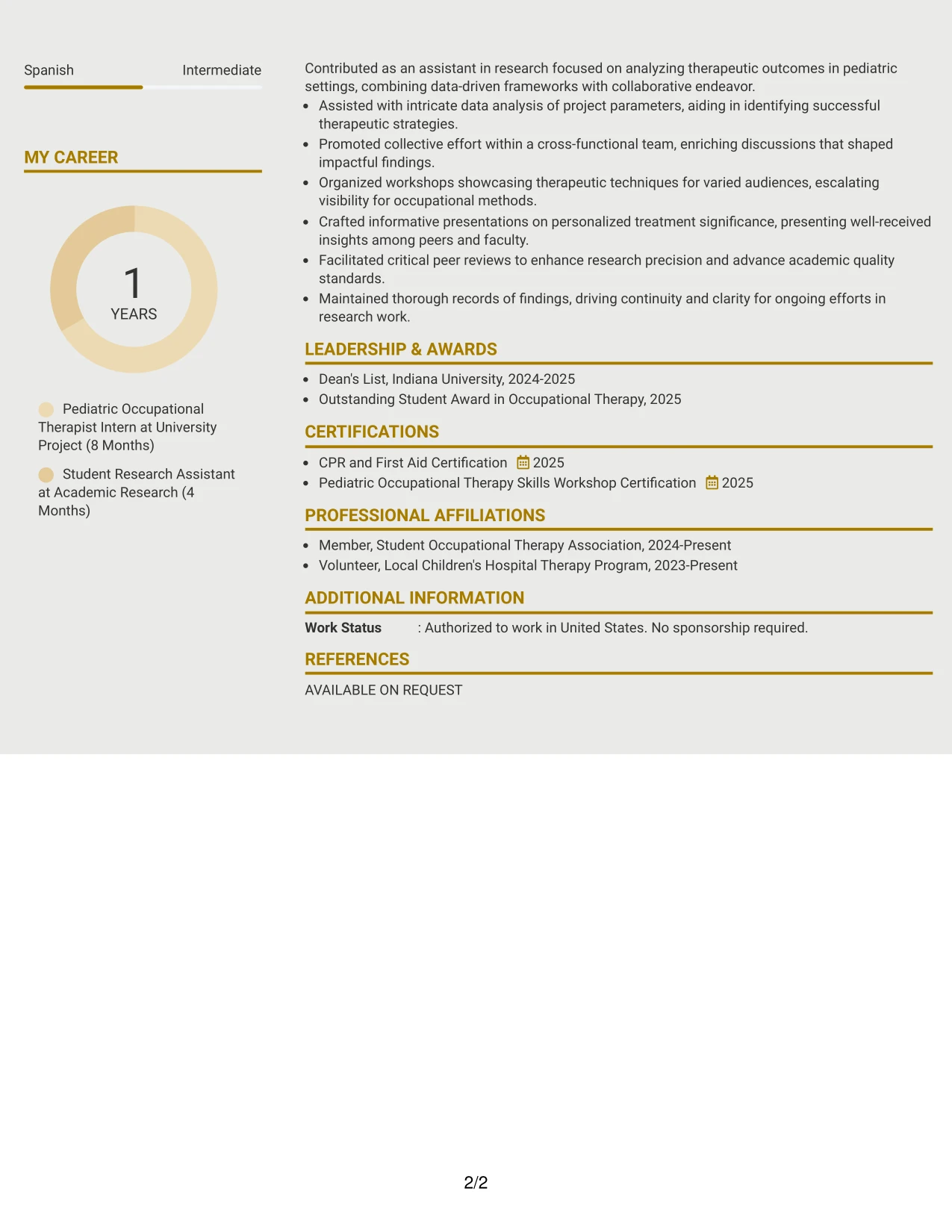 Spanish
Intermediate

MY CAREER

1
YEARS

Pediatric Occupational Therapist Intern at University Project (8 Months)

Student Research Assistant at Academic Research (4 Months)

Contributed as an assistant in research focused on analyzing therapeutic outcomes in pediatric settings, combining data-driven frameworks with collaborative endeavor.
• Assisted with intricate data analysis of project parameters, aiding in identifying successful therapeutic strategies.
• Promoted collective effort within a cross-functional team, enriching discussions that shaped impactful findings.
• Organized workshops showcasing therapeutic techniques for varied audiences, escalating visibility for occupational methods.
• Crafted informative presentations on personalized treatment significance, presenting well-received insights among peers and faculty.
• Facilitated critical peer reviews to enhance research precision and advance academic quality standards.
• Maintained thorough records of findings, driving continuity and clarity for ongoing efforts in research work.

LEADERSHIP & AWARDS

• Dean's List, Indiana University, 2024-2025
• Outstanding Student Award in Occupational Therapy, 2025

CERTIFICATIONS

• CPR and First Aid Certification 2025
• Pediatric Occupational Therapy Skills Workshop Certification 2025

PROFESSIONAL AFFILIATIONS

• Member, Student Occupational Therapy Association, 2024-Present
• Volunteer, Local Children's Hospital Therapy Program, 2023-Present

ADDITIONAL INFORMATION

Work Status : Authorized to work in United States. No sponsorship required.

REFERENCES

AVAILABLE ON REQUEST

2/2